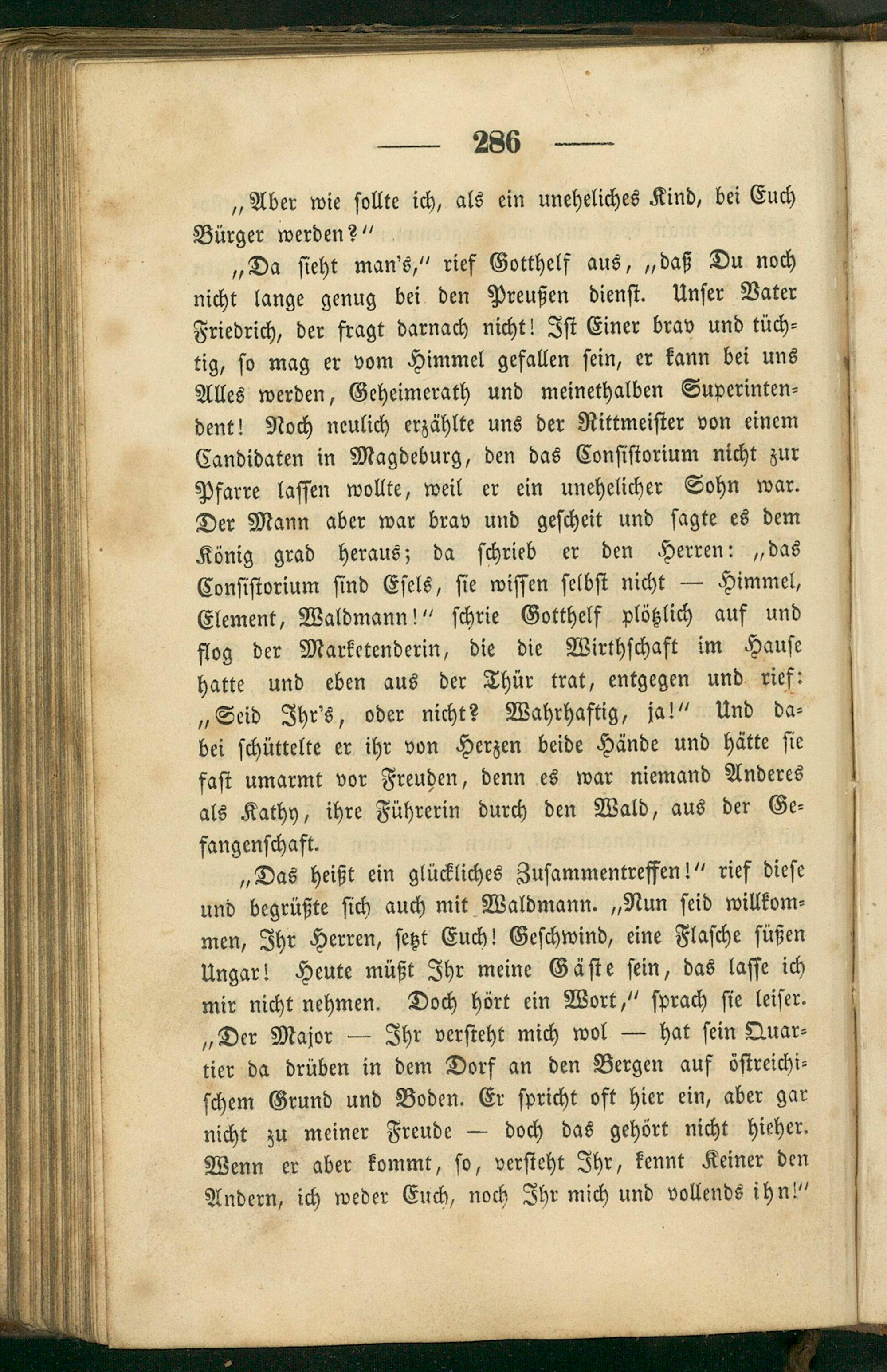 — 286 —

„Aber wie sollte ich, als ein uneheliches Kind, bei Euch Bürger werden?“

„Da sieht man's,“ rief Gotthelf aus, „daß Du noch nicht lange genug bei den Preußen dienst. Unser Vater Friedrich, der fragt darnach nicht! Ist Einer brav und tüchtig, so mag er vom Himmel gefallen sein, er kann bei uns Alles werden, Geheimerath und meinethalben Superintendent! Noch neulich erzählte uns der Rittmeister von einem Candidaten in Magdeburg, den das Consistorium nicht zur Pfarre lassen wollte, weil er ein unehelicher Sohn war. Der Mann aber war brav und gescheit und sagte es dem König grad heraus; da schrieb er den Herren: „das Consistorium sind Esels, sie wissen selbst nicht — Himmel, Element, Waldmann!“ schrie Gotthelf plötzlich auf und flog der Marketenderin, die die Wirthschaft im Hause hatte und eben aus der Thür trat, entgegen und rief: „Seid Ihr's, oder nicht? Wahrhaftig, ja!“ Und dabei schüttelte er ihr von Herzen beide Hände und hätte sie fast umarmt vor Freuden, denn es war niemand Anderes als Kathy, ihre Führerin durch den Wald, aus der Gefangenschaft.

„Das heißt ein glückliches Zusammentreffen!“ rief diese und begrüßte sich auch mit Waldmann. „Nun seid willkommen, Ihr Herren, setzt Euch! Geschwind, eine Flasche süßen Ungar! Heute müßt Ihr meine Gäste sein, das lasse ich mir nicht nehmen. Doch hört ein Wort,“ sprach sie leiser. „Der Major — Ihr versteht mich wol — hat sein Quartier da drüben in dem Dorf an den Bergen auf östreichischem Grund und Boden. Er spricht oft hier ein, aber gar nicht zu meiner Freude — doch das gehört nicht hieher. Wenn er aber kommt, so, versteht Ihr, kennt Keiner den Andern, ich weder Euch, noch Ihr mich und vollends ihn!“